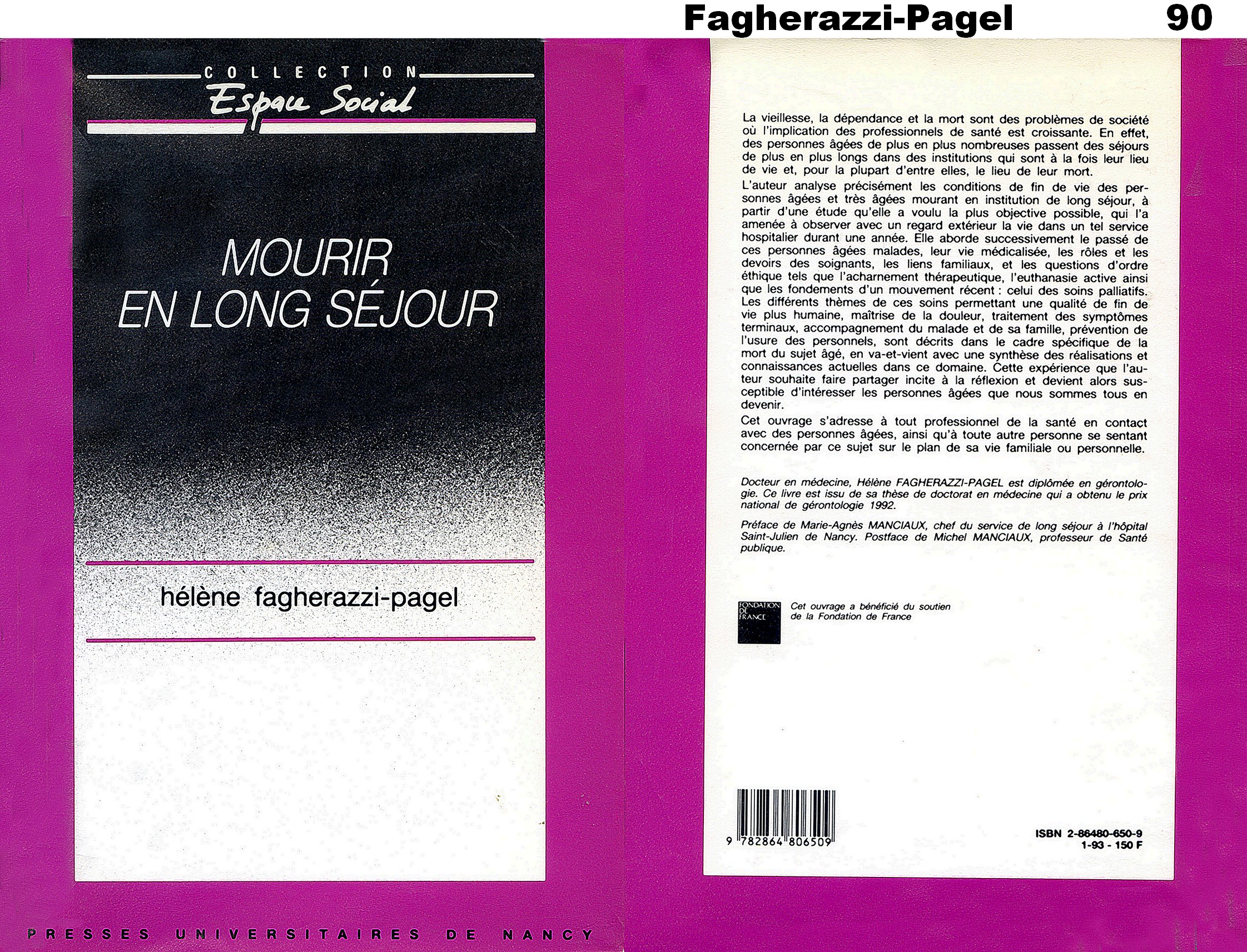 Fagherazzi-Pagel 90

COLLECTION
Espace Social

MOURIR
EN LONG SÉJOUR

hélène fagherazzi-pagel

PRESSES UNIVERSITAIRES DE NANCY

La vieillesse, la dépendance et la mort sont des problèmes de société où l'implication des professionnels de santé est croissante. En effet, des personnes âgées de plus en plus nombreuses passent des séjours de plus en plus longs dans des institutions qui sont à la fois leur lieu de vie et, pour la plupart d'entre elles, le lieu de leur mort.

L'auteur analyse précisément les conditions de fin de vie des personnes âgées et très âgées mourant en institution de long séjour, à partir d'une étude qu'elle a voulu la plus objective possible, qui l'a amenée à observer avec un regard extérieur la vie dans un tel service hospitalier durant une année. Elle aborde successivement le passé de ces personnes âgées malades, leur vie médicalisée, les rôles et les devoirs des soignants, les liens familiaux, et les questions d'ordre éthique tels que l'acharnement thérapeutique, l'euthanasie active ainsi que les fondements d'un mouvement récent : celui des soins palliatifs. Les différents thèmes de ces soins permettant une qualité de fin de vie plus humaine, maîtrise de la douleur, traitement des symptômes terminaux, accompagnement du malade et de sa famille, prévention de l'usure des personnels, sont décrits dans le cadre spécifique de la mort du sujet âgé, en va-et-vient avec une synthèse des réalisations et connaissances actuelles dans ce domaine. Cette expérience que l'auteur souhaite faire partager incite à la réflexion et devient alors susceptible d'intéresser les personnes âgées que nous sommes tous en devenir.

Cet ouvrage s'adresse à tout professionnel de la santé en contact avec des personnes âgées, ainsi qu'à toute autre personne se sentant concernée par ce sujet sur le plan de sa vie familiale ou personnelle.

Docteur en médecine, Hélène FAGHERAZZI-PAGEL est diplômée en gérontologie. Ce livre est issu de sa thèse de doctorat en médecine qui a obtenu le prix national de gérontologie 1992.

Préface de Marie-Agnès MANCIAUX, chef du service de long séjour à l'hôpital Saint-Julien de Nancy. Postface de Michel MANCIAUX, professeur de Santé publique.

FONDATION DE FRANCE

Cet ouvrage a bénéficié du soutien de la Fondation de France

9 782864 806509

ISBN 2-86480-650-9
1-93 - 150 F